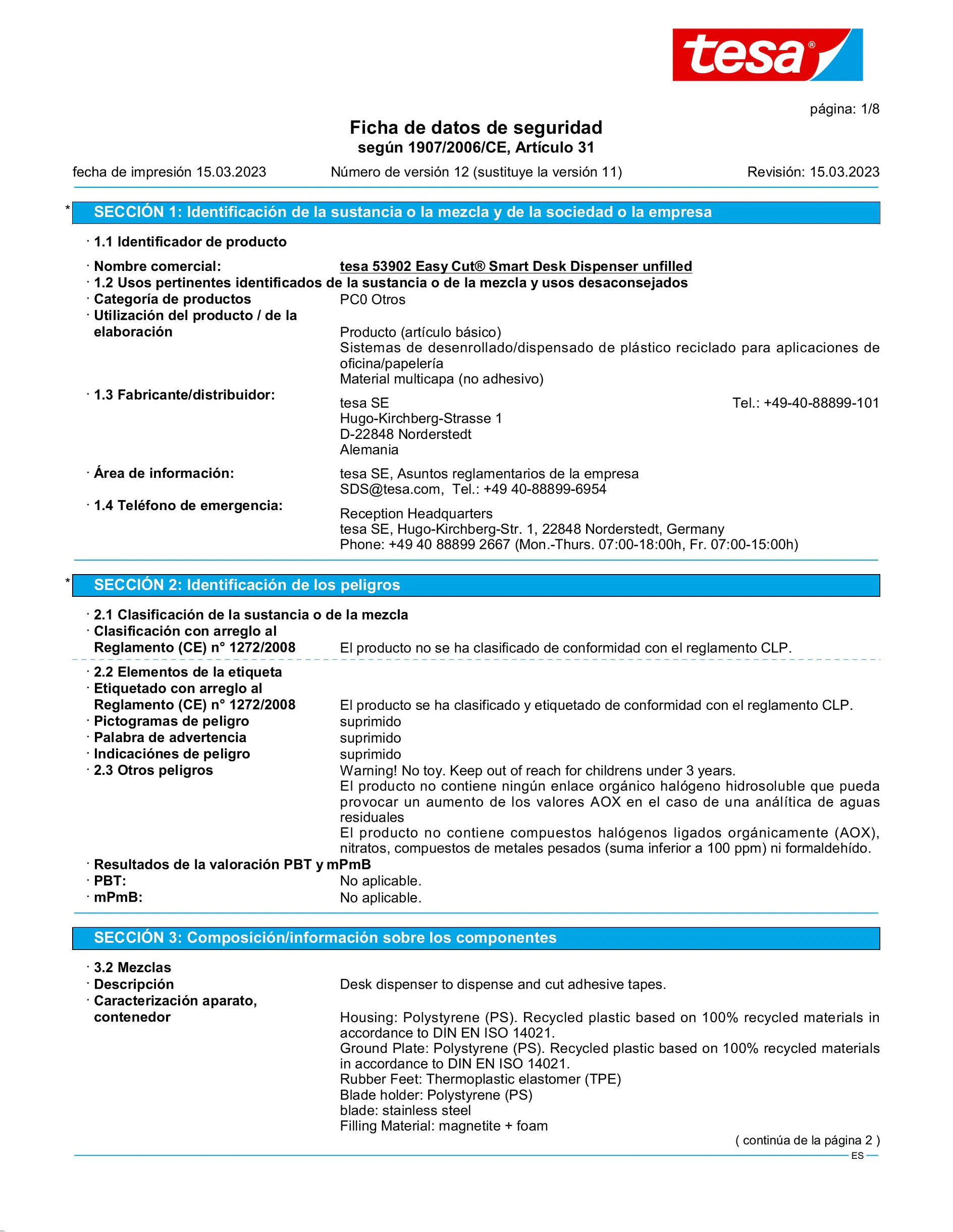 tesa®

página: 1/8

Ficha de datos de seguridad
según 1907/2006/CE, Artículo 31

fecha de impresión 15.03.2023 Número de versión 12 (sustituye la versión 11) Revisión: 15.03.2023

* SECCIÓN 1: Identificación de la sustancia o la mezcla y de la sociedad o la empresa

· 1.1 Identificador de producto

· Nombre comercial: tesa 53902 Easy Cut® Smart Desk Dispenser unfilled
· 1.2 Usos pertinentes identificados de la sustancia o de la mezcla y usos desaconsejados
· Categoría de productos PC0 Otros
· Utilización del producto / de la elaboración Producto (artículo básico)
Sistemas de desenrollado/dispensado de plástico reciclado para aplicaciones de oficina/papelería
Material multicapa (no adhesivo)
· 1.3 Fabricante/distribuidor: tesa SE Tel.: +49-40-88899-101
Hugo-Kirchberg-Strasse 1
D-22848 Norderstedt
Alemania
· Área de información: tesa SE, Asuntos reglamentarios de la empresa
SDS@tesa.com, Tel.: +49 40-88899-6954
· 1.4 Teléfono de emergencia: Reception Headquarters
tesa SE, Hugo-Kirchberg-Str. 1, 22848 Norderstedt, Germany
Phone: +49 40 88899 2667 (Mon.-Thurs. 07:00-18:00h, Fr. 07:00-15:00h)

* SECCIÓN 2: Identificación de los peligros

· 2.1 Clasificación de la sustancia o de la mezcla
· Clasificación con arreglo al Reglamento (CE) n° 1272/2008 El producto no se ha clasificado de conformidad con el reglamento CLP.

· 2.2 Elementos de la etiqueta
· Etiquetado con arreglo al Reglamento (CE) n° 1272/2008 El producto se ha clasificado y etiquetado de conformidad con el reglamento CLP.
· Pictogramas de peligro suprimido
· Palabra de advertencia suprimido
· Indicaciónes de peligro suprimido
· 2.3 Otros peligros Warning! No toy. Keep out of reach for childrens under 3 years.
El producto no contiene ningún enlace orgánico halógeno hidrosoluble que pueda provocar un aumento de los valores AOX en el caso de una analítica de aguas residuales
El producto no contiene compuestos halógenos ligados orgánicamente (AOX), nitratos, compuestos de metales pesados (suma inferior a 100 ppm) ni formaldehído.
· Resultados de la valoración PBT y mPmB
· PBT: No aplicable.
· mPmB: No aplicable.

SECCIÓN 3: Composición/información sobre los componentes

· 3.2 Mezclas
· Descripción Desk dispenser to dispense and cut adhesive tapes.
· Caracterización aparato, contenedor Housing: Polystyrene (PS). Recycled plastic based on 100% recycled materials in accordance to DIN EN ISO 14021.
Ground Plate: Polystyrene (PS). Recycled plastic based on 100% recycled materials in accordance to DIN EN ISO 14021.
Rubber Feet: Thermoplastic elastomer (TPE)
Blade holder: Polystyrene (PS)
blade: stainless steel
Filling Material: magnetite + foam

( continúa de la página 2 )
ES